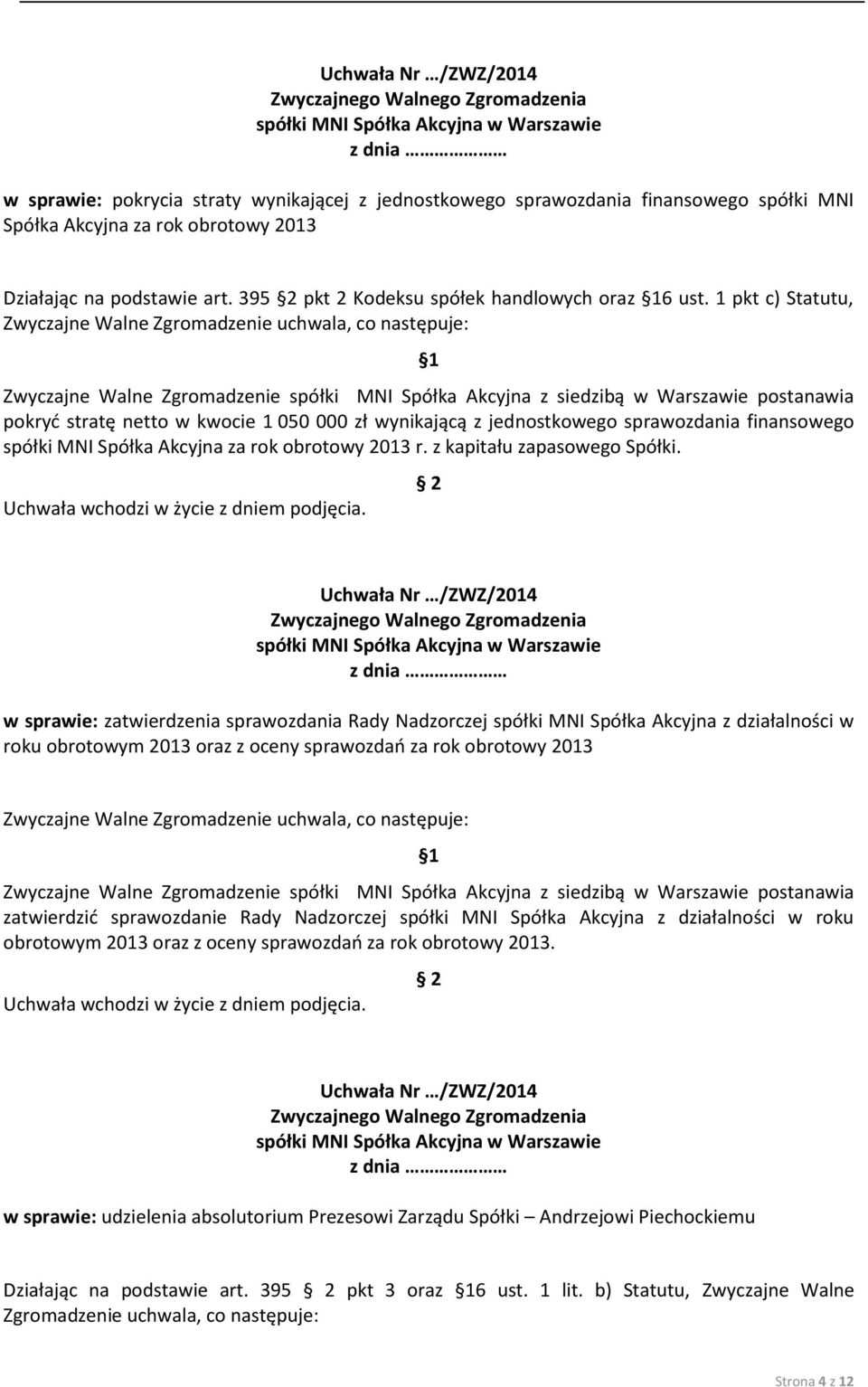 Uchwała Nr …/ZWZ/2014
Zwyczajnego Walnego Zgromadzenia
spółki MNI Spółka Akcyjna w Warszawie
z dnia ………………

w sprawie: pokrycia straty wynikającej z jednostkowego sprawozdania finansowego spółki MNI Spółka Akcyjna za rok obrotowy 2013

Działając na podstawie art. 395 2 pkt 2 Kodeksu spółek handlowych oraz 16 ust. 1 pkt c) Statutu, Zwyczajne Walne Zgromadzenie uchwala, co następuje:

1

Zwyczajne Walne Zgromadzenie spółki MNI Spółka Akcyjna z siedzibą w Warszawie postanawia pokryć stratę netto w kwocie 1 050 000 zł wynikającą z jednostkowego sprawozdania finansowego spółki MNI Spółka Akcyjna za rok obrotowy 2013 r. z kapitału zapasowego Spółki.

2

Uchwała wchodzi w życie z dniem podjęcia.

Uchwała Nr …/ZWZ/2014
Zwyczajnego Walnego Zgromadzenia
spółki MNI Spółka Akcyjna w Warszawie
z dnia ………………

w sprawie: zatwierdzenia sprawozdania Rady Nadzorczej spółki MNI Spółka Akcyjna z działalności w roku obrotowym 2013 oraz z oceny sprawozdań za rok obrotowy 2013

Zwyczajne Walne Zgromadzenie uchwala, co następuje:

1

Zwyczajne Walne Zgromadzenie spółki MNI Spółka Akcyjna z siedzibą w Warszawie postanawia zatwierdzić sprawozdanie Rady Nadzorczej spółki MNI Spółka Akcyjna z działalności w roku obrotowym 2013 oraz z oceny sprawozdań za rok obrotowy 2013.

2

Uchwała wchodzi w życie z dniem podjęcia.

Uchwała Nr …/ZWZ/2014
Zwyczajnego Walnego Zgromadzenia
spółki MNI Spółka Akcyjna w Warszawie
z dnia ………………

w sprawie: udzielenia absolutorium Prezesowi Zarządu Spółki – Andrzejowi Piechockiemu

Działając na podstawie art. 395 2 pkt 3 oraz 16 ust. 1 lit. b) Statutu, Zwyczajne Walne Zgromadzenie uchwala, co następuje:

Strona 4 z 12